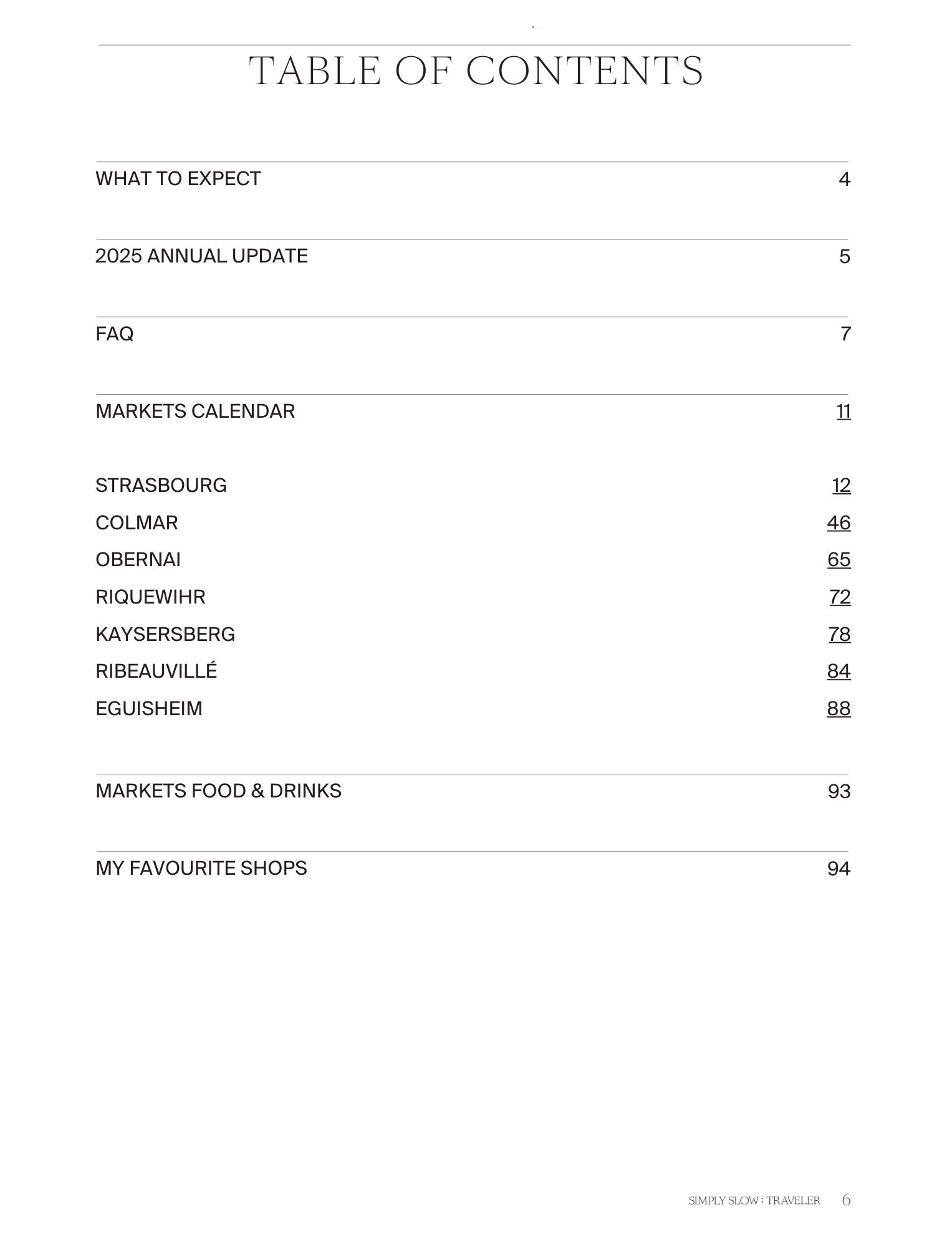 TABLE OF CONTENTS

WHAT TO EXPECT 4

2025 ANNUAL UPDATE 5

FAQ 7

MARKETS CALENDAR 11

STRASBOURG 12
COLMAR 46
OBERNAI 65
RIQUEWIHR 72
KAYSERSBERG 78
RIBEAUVILLÉ 84
EGUISHEIM 88

MARKETS FOOD & DRINKS 93

MY FAVOURITE SHOPS 94

SIMPLY SLOW : TRAVELER 6